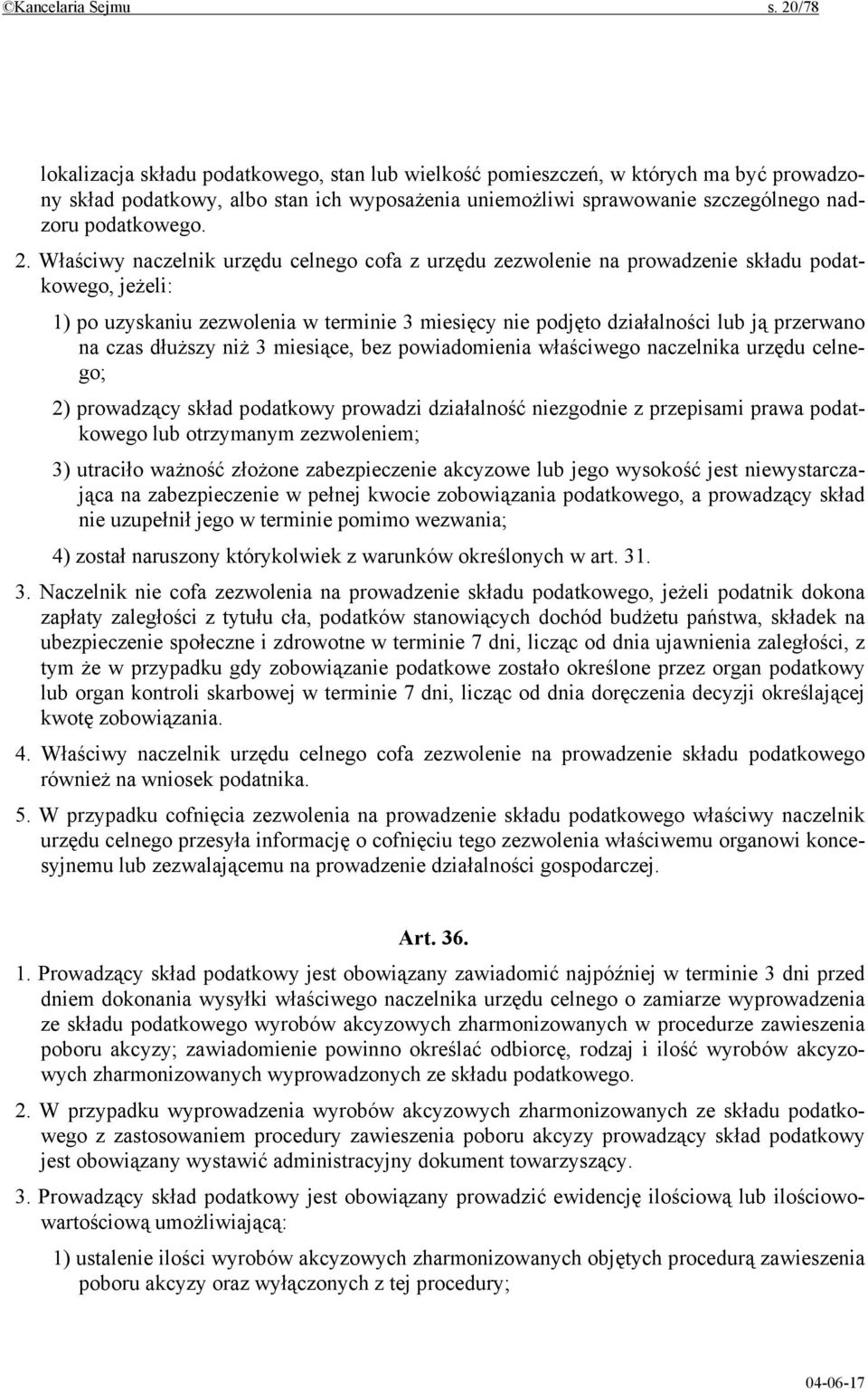 ©Kancelaria Sejmu s. 20/78

lokalizacja składu podatkowego, stan lub wielkość pomieszczeń, w których ma być prowadzony skład podatkowy, albo stan ich wyposażenia uniemożliwi sprawowanie szczególnego nadzoru podatkowego.

2. Właściwy naczelnik urzędu celnego cofa z urzędu zezwolenie na prowadzenie składu podatkowego, jeżeli:

1) po uzyskaniu zezwolenia w terminie 3 miesięcy nie podjęto działalności lub ją przerwano na czas dłuższy niż 3 miesiące, bez powiadomienia właściwego naczelnika urzędu celnego;

2) prowadzący skład podatkowy prowadzi działalność niezgodnie z przepisami prawa podatkowego lub otrzymanym zezwoleniem;

3) utraciło ważność złożone zabezpieczenie akcyzowe lub jego wysokość jest niewystarczająca na zabezpieczenie w pełnej kwocie zobowiązania podatkowego, a prowadzący skład nie uzupełnił jego w terminie pomimo wezwania;

4) został naruszony którykolwiek z warunków określonych w art. 31.

3. Naczelnik nie cofa zezwolenia na prowadzenie składu podatkowego, jeżeli podatnik dokona zapłaty zaległości z tytułu cła, podatków stanowiących dochód budżetu państwa, składek na ubezpieczenie społeczne i zdrowotne w terminie 7 dni, licząc od dnia ujawnienia zaległości, z tym że w przypadku gdy zobowiązanie podatkowe zostało określone przez organ podatkowy lub organ kontroli skarbowej w terminie 7 dni, licząc od dnia doręczenia decyzji określającej kwotę zobowiązania.

4. Właściwy naczelnik urzędu celnego cofa zezwolenie na prowadzenie składu podatkowego również na wniosek podatnika.

5. W przypadku cofnięcia zezwolenia na prowadzenie składu podatkowego właściwy naczelnik urzędu celnego przesyła informację o cofnięciu tego zezwolenia właściwemu organowi koncesyjnemu lub zezwalającemu na prowadzenie działalności gospodarczej.

Art. 36.

1. Prowadzący skład podatkowy jest obowiązany zawiadomić najpóźniej w terminie 3 dni przed dniem dokonania wysyłki właściwego naczelnika urzędu celnego o zamiarze wyprowadzenia ze składu podatkowego wyrobów akcyzowych zharmonizowanych w procedurze zawieszenia poboru akcyzy; zawiadomienie powinno określać odbiorcę, rodzaj i ilość wyrobów akcyzowych zharmonizowanych wyprowadzonych ze składu podatkowego.

2. W przypadku wyprowadzenia wyrobów akcyzowych zharmonizowanych ze składu podatkowego z zastosowaniem procedury zawieszenia poboru akcyzy prowadzący skład podatkowy jest obowiązany wystawić administracyjny dokument towarzyszący.

3. Prowadzący skład podatkowy jest obowiązany prowadzić ewidencję ilościową lub ilościowo-wartościową umożliwiającą:

1) ustalenie ilości wyrobów akcyzowych zharmonizowanych objętych procedurą zawieszenia poboru akcyzy oraz wyłączonych z tej procedury;

04-06-17